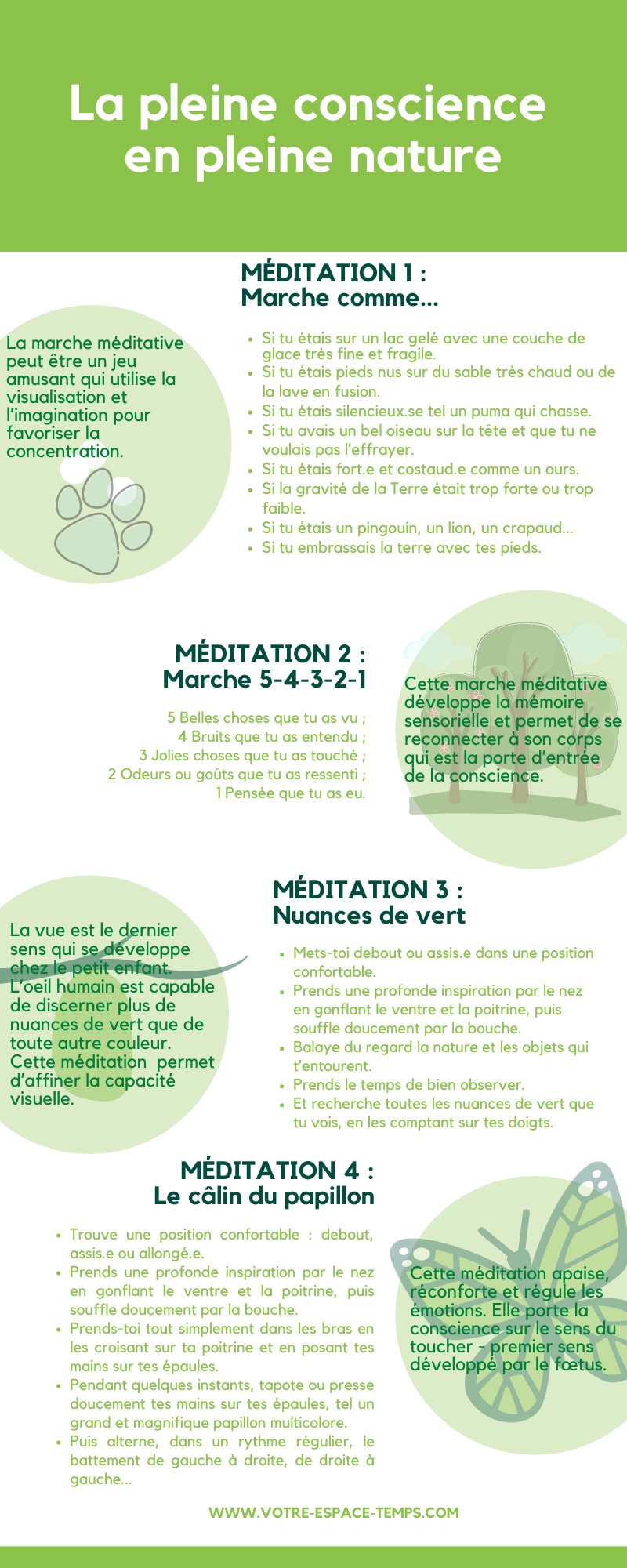 La pleine conscience en pleine nature

MÉDITATION 1 :
Marche comme...

La marche méditative peut être un jeu amusant qui utilise la visualisation et l'imagination pour favoriser la concentration.

- Si tu étais sur un lac gelé avec une couche de glace très fine et fragile.
- Si tu étais pieds nus sur du sable très chaud ou de la lave en fusion.
- Si tu étais silencieux.se tel un puma qui chasse.
- Si tu avais un bel oiseau sur la tête et que tu ne voulais pas l'effrayer.
- Si tu étais fort.e et costaud.e comme un ours.
- Si la gravité de la Terre était trop forte ou trop faible.
- Si tu étais un pingouin, un lion, un crapaud...
- Si tu embrassais la terre avec tes pieds.

MÉDITATION 2 :
Marche 5-4-3-2-1

5 Belles choses que tu as vu ;
4 Bruits que tu as entendu ;
3 Jolies choses que tu as touché ;
2 Odeurs ou goûts que tu as ressenti ;
1 Pensée que tu as eu.

Cette marche méditative développe la mémoire sensorielle et permet de se reconnecter à son corps qui est la porte d'entrée de la conscience.

MÉDITATION 3 :
Nuances de vert

La vue est le dernier sens qui se développe chez le petit enfant. L'oeil humain est capable de discerner plus de nuances de vert que de toute autre couleur. Cette méditation permet d'affiner la capacité visuelle.

- Mets-toi debout ou assis.e dans une position confortable.
- Prends une profonde inspiration par le nez en gonflant le ventre et la poitrine, puis souffle doucement par la bouche.
- Balaye du regard la nature et les objets qui t'entourent.
- Prends le temps de bien observer.
- Et recherche toutes les nuances de vert que tu vois, en les comptant sur tes doigts.

MÉDITATION 4 :
Le câlin du papillon

- Trouve une position confortable : debout, assis.e ou allongé.e.
- Prends une profonde inspiration par le nez en gonflant le ventre et la poitrine, puis souffle doucement par la bouche.
- Prends-toi tout simplement dans les bras en les croisant sur ta poitrine et en posant tes mains sur tes épaules.
- Pendant quelques instants, tapote ou presse doucement tes mains sur tes épaules, tel un grand et magnifique papillon multicolore.
- Puis alterne, dans un rythme régulier, le battement de gauche à droite, de droite à gauche...

Cette méditation apaise, réconforte et régule les émotions. Elle porte la conscience sur le sens du toucher - premier sens développé par le fœtus.

WWW.VOTRE-ESPACE-TEMPS.COM